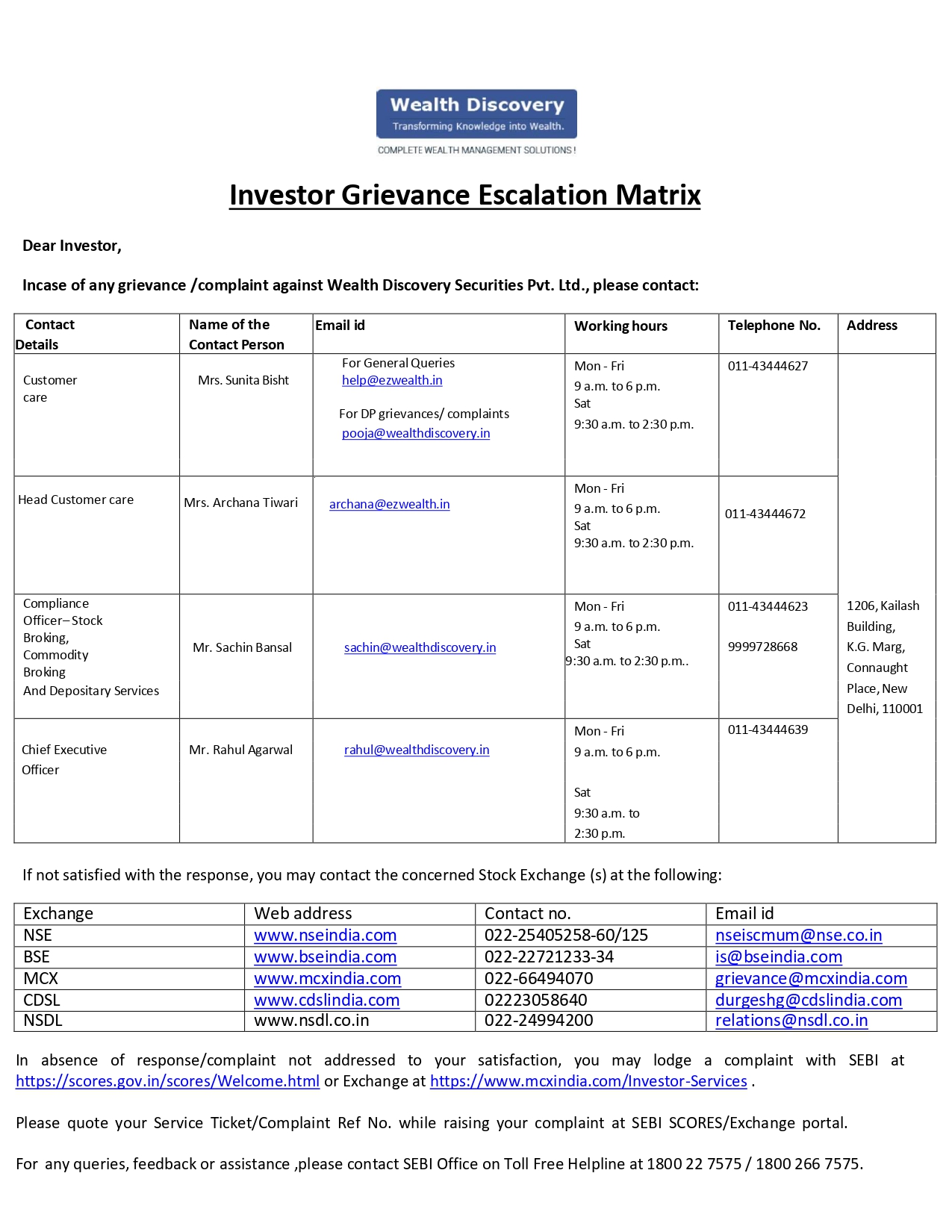 Wealth Discovery
Transforming Knowledge into Wealth.
COMPLETE WEALTH MANAGEMENT SOLUTIONS !

Investor Grievance Escalation Matrix

Dear Investor,

Incase of any grievance /complaint against Wealth Discovery Securities Pvt. Ltd., please contact:

| Contact Details | Name of the Contact Person | Email id | Working hours | Telephone No. | Address |
|---|---|---|---|---|---|
| Customer care | Mrs. Sunita Bisht | For General Queries help@ezwealth.in For DP grievances/ complaints pooja@wealthdiscovery.in | Mon - Fri 9 a.m. to 6 p.m. Sat 9:30 a.m. to 2:30 p.m. | 011-43444627 | 1206, Kailash Building, K.G. Marg, Connaught Place, New Delhi, 110001 |
| Head Customer care | Mrs. Archana Tiwari | archana@ezwealth.in | Mon - Fri 9 a.m. to 6 p.m. Sat 9:30 a.m. to 2:30 p.m. | 011-43444672 | |
| Compliance Officer– Stock Broking, Commodity Broking And Depositary Services | Mr. Sachin Bansal | sachin@wealthdiscovery.in | Mon - Fri 9 a.m. to 6 p.m. Sat 9:30 a.m. to 2:30 p.m.. | 011-43444623 9999728668 | |
| Chief Executive Officer | Mr. Rahul Agarwal | rahul@wealthdiscovery.in | Mon - Fri 9 a.m. to 6 p.m. Sat 9:30 a.m. to 2:30 p.m. | 011-43444639 | |

If not satisfied with the response, you may contact the concerned Stock Exchange (s) at the following:

| Exchange | Web address | Contact no. | Email id |
|---|---|---|---|
| NSE | www.nseindia.com | 022-25405258-60/125 | nseiscmum@nse.co.in |
| BSE | www.bseindia.com | 022-22721233-34 | is@bseindia.com |
| MCX | www.mcxindia.com | 022-66494070 | grievance@mcxindia.com |
| CDSL | www.cdslindia.com | 02223058640 | durgeshg@cdslindia.com |
| NSDL | www.nsdl.co.in | 022-24994200 | relations@nsdl.co.in |

In absence of response/complaint not addressed to your satisfaction, you may lodge a complaint with SEBI at https://scores.gov.in/scores/Welcome.html or Exchange at https://www.mcxindia.com/Investor-Services .

Please quote your Service Ticket/Complaint Ref No. while raising your complaint at SEBI SCORES/Exchange portal.

For any queries, feedback or assistance ,please contact SEBI Office on Toll Free Helpline at 1800 22 7575 / 1800 266 7575.